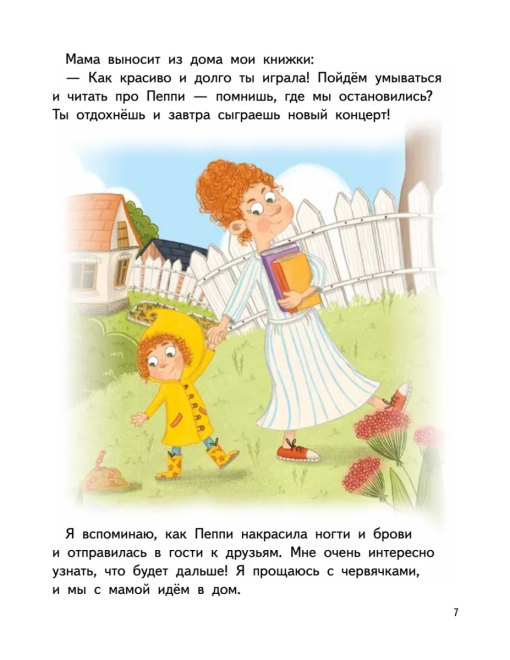 Мама выносит из дома мои книжки:

— Как красиво и долго ты играла! Пойдём умываться и читать про Пеппи — помнишь, где мы остановились? Ты отдохнёшь и завтра сыграешь новый концерт!

Я вспоминаю, как Пеппи накрасила ногти и брови и отправилась в гости к друзьям. Мне очень интересно узнать, что будет дальше! Я прощаюсь с червячками, и мы с мамой идём в дом.

7